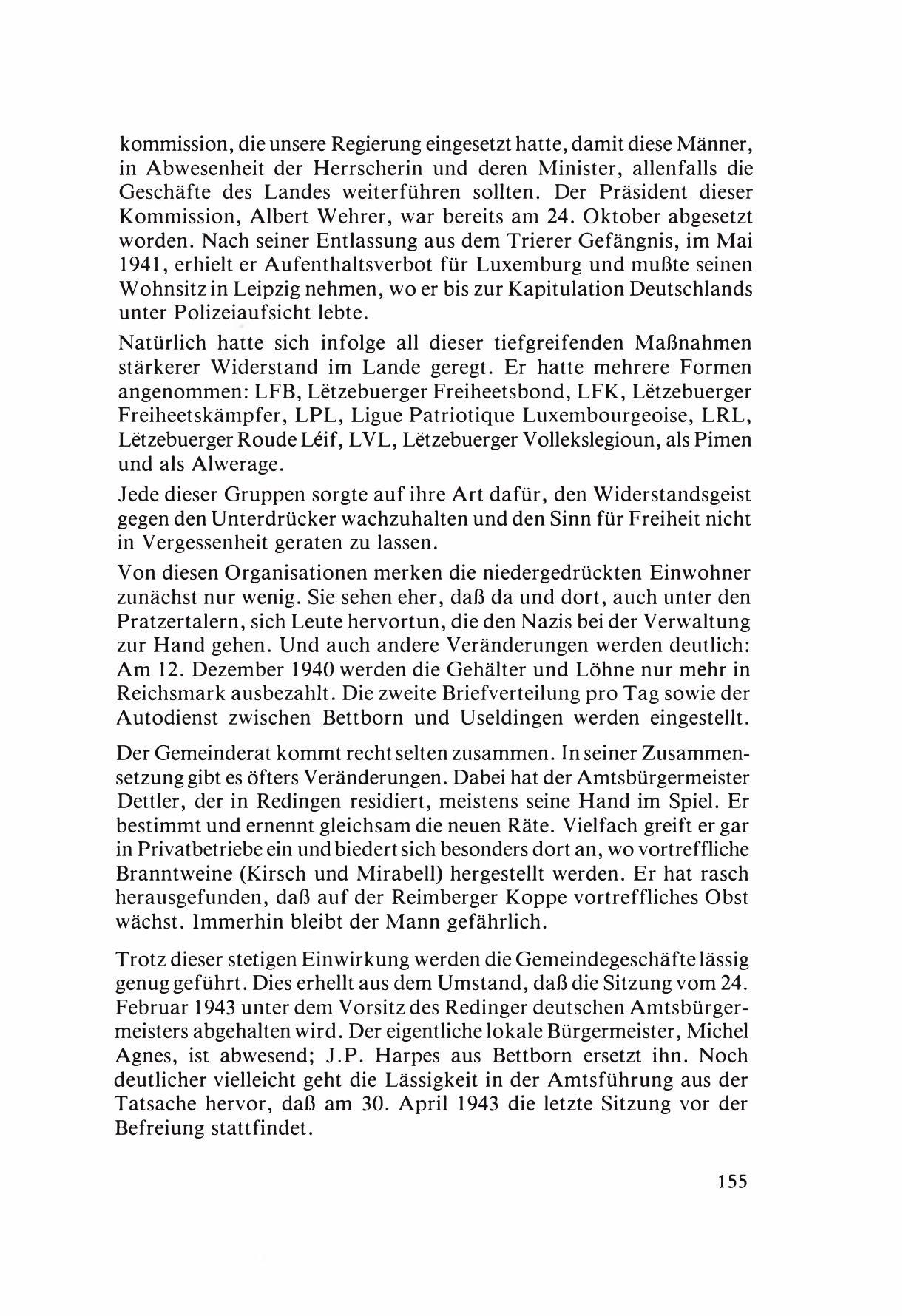 kommission, die unsere Regierung eingesetzt hatte, damit diese Männer, in Abwesenheit der Herrscherin und deren Minister, allenfalls die Geschäfte des Landes weiterführen sollten. Der Präsident dieser Kommission, Albert Wehrer, war bereits am 24. Oktober abgesetzt worden. Nach seiner Entlassung aus dem Trierer Gefängnis, im Mai 1941, erhielt er Aufenthaltsverbot für Luxemburg und mußte seinen Wohnsitz in Leipzig nehmen, wo er bis zur Kapitulation Deutschlands unter Polizeiaufsicht lebte.

Natürlich hatte sich infolge all dieser tiefgreifenden Maßnahmen stärkerer Widerstand im Lande geregt. Er hatte mehrere Formen angenommen: LFB, Lëtzebuerger Freiheetsbond, LFK, Lëtzebuerger Freiheetskämpfer, LPL, Ligue Patriotique Luxembourgeoise, LRL, Lëtzebuerger Roude Léif, LVL, Lëtzebuerger Vollekslegioun, als Pimen und als Alwerage.

Jede dieser Gruppen sorgte auf ihre Art dafür, den Widerstandsgeist gegen den Unterdrücker wachzuhalten und den Sinn für Freiheit nicht in Vergessenheit geraten zu lassen.

Von diesen Organisationen merken die niedergedrückten Einwohner zunächst nur wenig. Sie sehen eher, daß da und dort, auch unter den Pratzertalern, sich Leute hervortun, die den Nazis bei der Verwaltung zur Hand gehen. Und auch andere Veränderungen werden deutlich: Am 12. Dezember 1940 werden die Gehälter und Löhne nur mehr in Reichsmark ausbezahlt. Die zweite Briefverteilung pro Tag sowie der Autodienst zwischen Bettborn und Useldingen werden eingestellt.

Der Gemeinderat kommt recht selten zusammen. In seiner Zusammensetzung gibt es öfters Veränderungen. Dabei hat der Amtsbürgermeister Dettler, der in Redingen residiert, meistens seine Hand im Spiel. Er bestimmt und ernennt gleichsam die neuen Räte. Vielfach greift er gar in Privatbetriebe ein und biedert sich besonders dort an, wo vortreffliche Branntweine (Kirsch und Mirabell) hergestellt werden. Er hat rasch herausgefunden, daß auf der Reimberger Koppe vortreffliches Obst wächst. Immerhin bleibt der Mann gefährlich.

Trotz dieser stetigen Einwirkung werden die Gemeindegeschäfte lässig genug geführt. Dies erhellt aus dem Umstand, daß die Sitzung vom 24. Februar 1943 unter dem Vorsitz des Redinger deutschen Amtsbürgermeisters abgehalten wird. Der eigentliche lokale Bürgermeister, Michel Agnes, ist abwesend; J.P. Harpes aus Bettborn ersetzt ihn. Noch deutlicher vielleicht geht die Lässigkeit in der Amtsführung aus der Tatsache hervor, daß am 30. April 1943 die letzte Sitzung vor der Befreiung stattfindet.

155